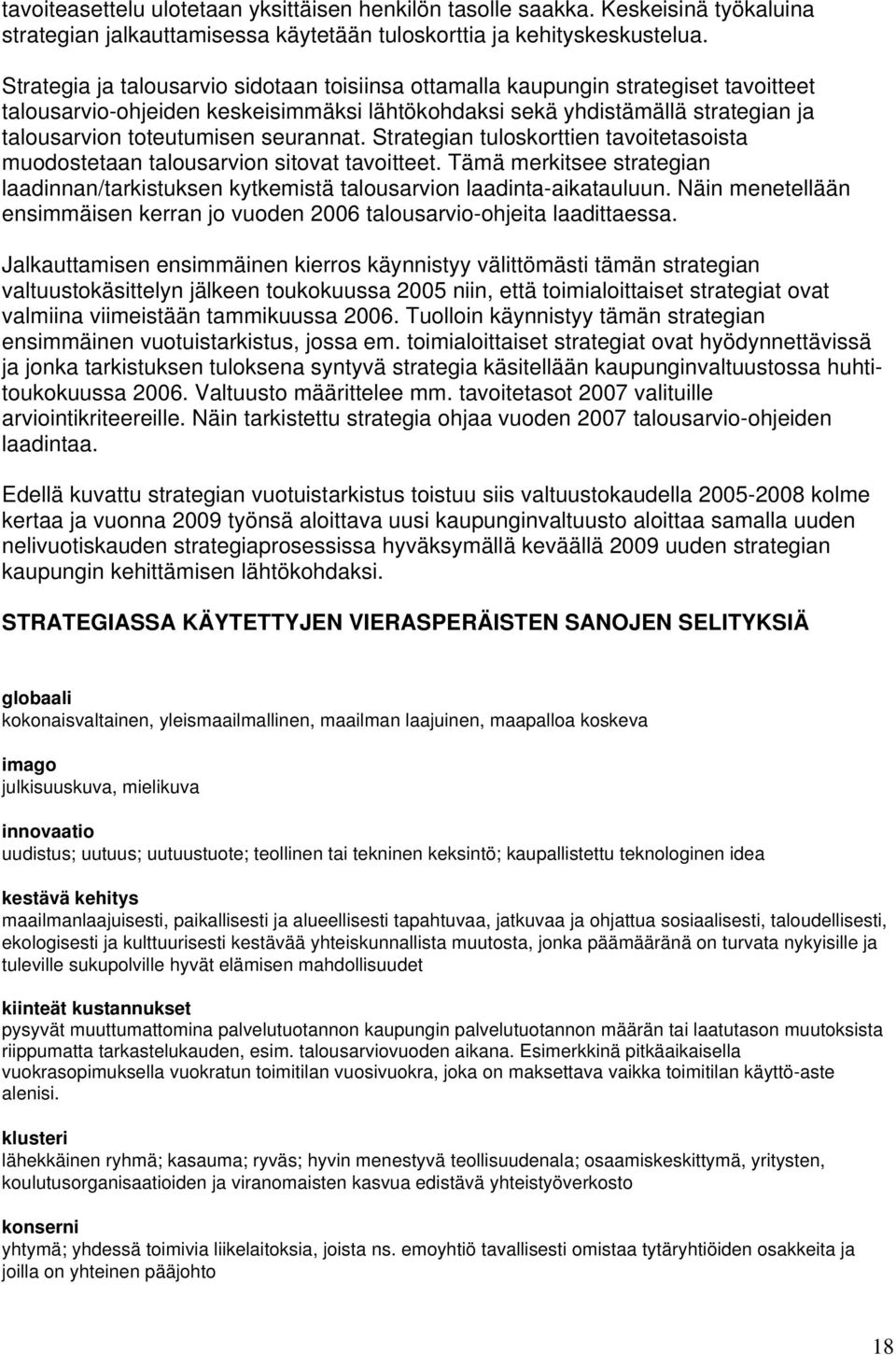 tavoiteasettelu ulotetaan yksittäisen henkilön tasolle saakka. Keskeisinä työkaluina strategian jalkauttamisessa käytetään tuloskorttia ja kehityskeskustelua.

Strategia ja talousarvio sidotaan toisiinsa ottamalla kaupungin strategiset tavoitteet talousarvio-ohjeiden keskeisimmäksi lähtökohdaksi sekä yhdistämällä strategian ja talousarvion toteutumisen seurannat. Strategian tuloskorttien tavoitetasoista muodostetaan talousarvion sitovat tavoitteet. Tämä merkitsee strategian laadinnan/tarkistuksen kytkemistä talousarvion laadinta-aikatauluun. Näin menetellään ensimmäisen kerran jo vuoden 2006 talousarvio-ohjeita laadittaessa.

Jalkauttamisen ensimmäinen kierros käynnistyy välittömästi tämän strategian valtuustokäsittelyn jälkeen toukokuussa 2005 niin, että toimialoittaiset strategiat ovat valmiina viimeistään tammikuussa 2006. Tuolloin käynnistyy tämän strategian ensimmäinen vuotuistarkistus, jossa em. toimialoittaiset strategiat ovat hyödynnettävissä ja jonka tarkistuksen tuloksena syntyvä strategia käsitellään kaupunginvaltuustossa huhti-toukokuussa 2006. Valtuusto määrittelee mm. tavoitetasot 2007 valituille arviointikriteereille. Näin tarkistettu strategia ohjaa vuoden 2007 talousarvio-ohjeiden laadintaa.

Edellä kuvattu strategian vuotuistarkistus toistuu siis valtuustokaudella 2005-2008 kolme kertaa ja vuonna 2009 työnsä aloittava uusi kaupunginvaltuusto aloittaa samalla uuden nelivuotiskauden strategiaprosessissa hyväksymällä keväällä 2009 uuden strategian kaupungin kehittämisen lähtökohdaksi.

STRATEGIASSA KÄYTETTYJEN VIERASPERÄISTEN SANOJEN SELITYKSIÄ

globaali
kokonaisvaltainen, yleismaailmallinen, maailman laajuinen, maapalloa koskeva

imago
julkisuuskuva, mielikuva

innovaatio
uudistus; uutuus; uutuustuote; teollinen tai tekninen keksintö; kaupallistettu teknologinen idea

kestävä kehitys
maailmanlaajuisesti, paikallisesti ja alueellisesti tapahtuvaa, jatkuvaa ja ohjattua sosiaalisesti, taloudellisesti, ekologisesti ja kulttuurisesti kestävää yhteiskunnallista muutosta, jonka päämääränä on turvata nykyisille ja tuleville sukupolville hyvät elämisen mahdollisuudet

kiinteät kustannukset
pysyvät muuttumattomina palvelutuotannon kaupungin palvelutuotannon määrän tai laatutason muutoksista riippumatta tarkastelukauden, esim. talousarviovuoden aikana. Esimerkkinä pitkäaikaisella vuokrasopimuksella vuokratun toimitilan vuosivuokra, joka on maksettava vaikka toimitilan käyttö-aste alenisi.

klusteri
lähekkäinen ryhmä; kasauma; ryväs; hyvin menestyvä teollisuudenala; osaamiskeskittymä, yritysten, koulutusorganisaatioiden ja viranomaisten kasvua edistävä yhteistyöverkosto

konserni
yhtymä; yhdessä toimivia liikelaitoksia, joista ns. emoyhtiö tavallisesti omistaa tytäryhtiöiden osakkeita ja joilla on yhteinen pääjohto

18